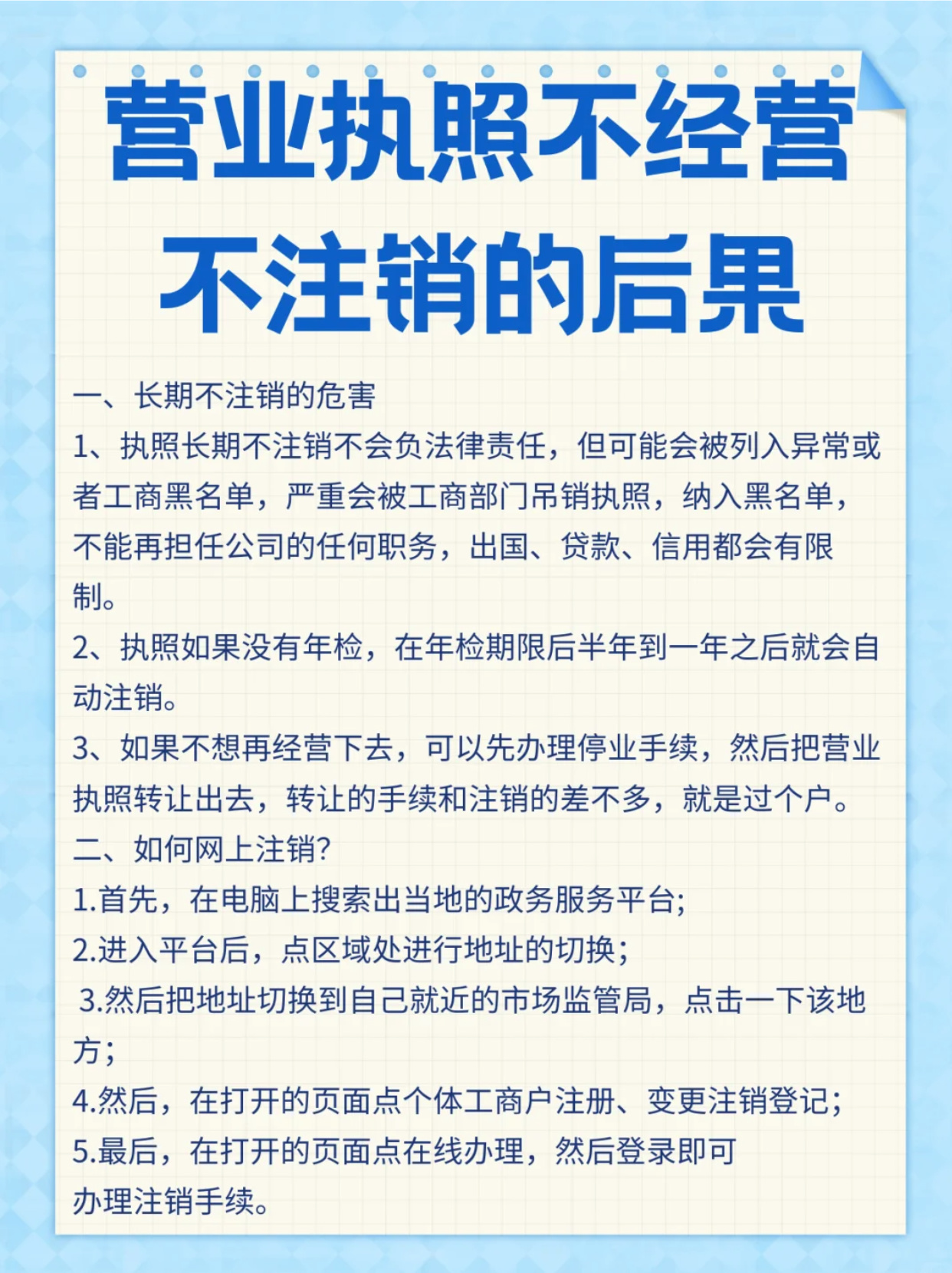 营业执照不经营不注销的后果

一、长期不注销的危害

1、执照长期不注销不会负法律责任，但可能会被列入异常或者工商黑名单，严重会被工商部门吊销执照，纳入黑名单，不能再担任公司的任何职务，出国、贷款、信用都会有限制。

2、执照如果没有年检，在年检期限后半年到一年之后就会自动注销。

3、如果不想再经营下去，可以先办理停业手续，然后把营业执照转让出去，转让的手续和注销的差不多，就是过个户。

二、如何网上注销?

1.首先，在电脑上搜索出当地的政务服务平台;

2.进入平台后，点区域处进行地址的切换;

3.然后把地址切换到自己就近的市场监管局，点击一下该地方;

4.然后，在打开的页面点个体工商户注册、变更注销登记;

5.最后，在打开的页面点在线办理，然后登录即可办理注销手续。